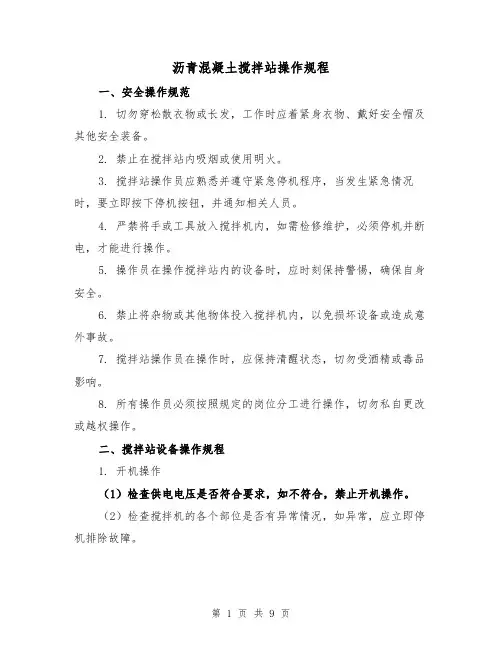 沥青混凝土搅拌站操作规程

一、安全操作规范

1. 切勿穿松散衣物或长发，工作时应着紧身衣物、戴好安全帽及其他安全装备。

2. 禁止在搅拌站内吸烟或使用明火。

3. 搅拌站操作员应熟悉并遵守紧急停机程序，当发生紧急情况时，要立即按下停机按钮，并通知相关人员。

4. 严禁将手或工具放入搅拌机内，如需检修维护，必须停机并断电，才能进行操作。

5. 操作员在操作搅拌站内的设备时，应时刻保持警惕，确保自身安全。

6. 禁止将杂物或其他物体投入搅拌机内，以免损坏设备或造成意外事故。

7. 搅拌站操作员在操作时，应保持清醒状态，切勿受酒精或毒品影响。

8. 所有操作员必须按照规定的岗位分工进行操作，切勿私自更改或越权操作。

二、搅拌站设备操作规程

1. 开机操作

（1）检查供电电压是否符合要求，如不符合，禁止开机操作。

（2）检查搅拌机的各个部位是否有异常情况，如异常，应立即停机排除故障。

第 1 页 共 9 页